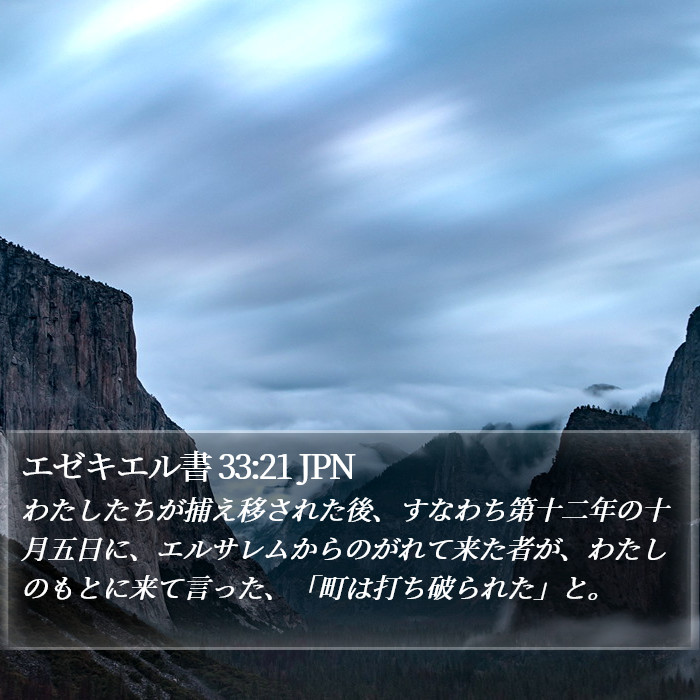 エゼキエル書 33:21 JPN
わたしたちが捕え移された後、すなわち第十二年の十月五日に、エルサレムからのがれて来た者が、わたしのもとに来て言った、「町は打ち破られた」と。